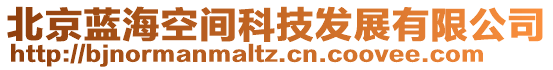 北京蓝海空间科技发展有限公司
http://bjnormanmaltz.cn.coovee.com